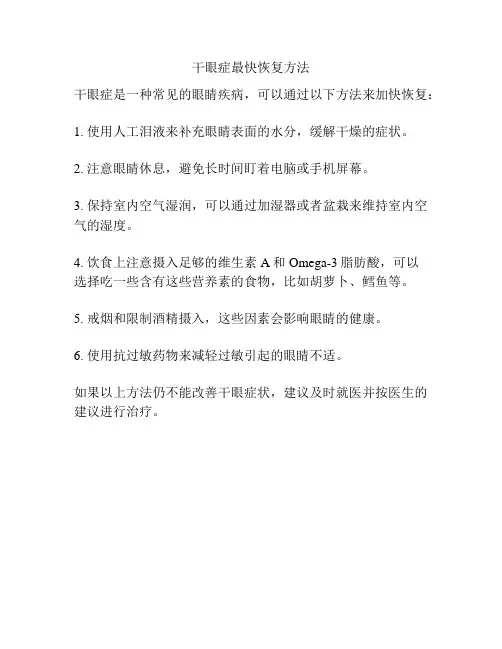 干眼症最快恢复方法

干眼症是一种常见的眼睛疾病，可以通过以下方法来加快恢复：

1. 使用人工泪液来补充眼睛表面的水分，缓解干燥的症状。

2. 注意眼睛休息，避免长时间盯着电脑或手机屏幕。

3. 保持室内空气湿润，可以通过加湿器或者盆栽来维持室内空气的湿度。

4. 饮食上注意摄入足够的维生素 A 和 Omega-3 脂肪酸，可以选择吃一些含有这些营养素的食物，比如胡萝卜、鳕鱼等。

5. 戒烟和限制酒精摄入，这些因素会影响眼睛的健康。

6. 使用抗过敏药物来减轻过敏引起的眼睛不适。

如果以上方法仍不能改善干眼症状，建议及时就医并按医生的建议进行治疗。